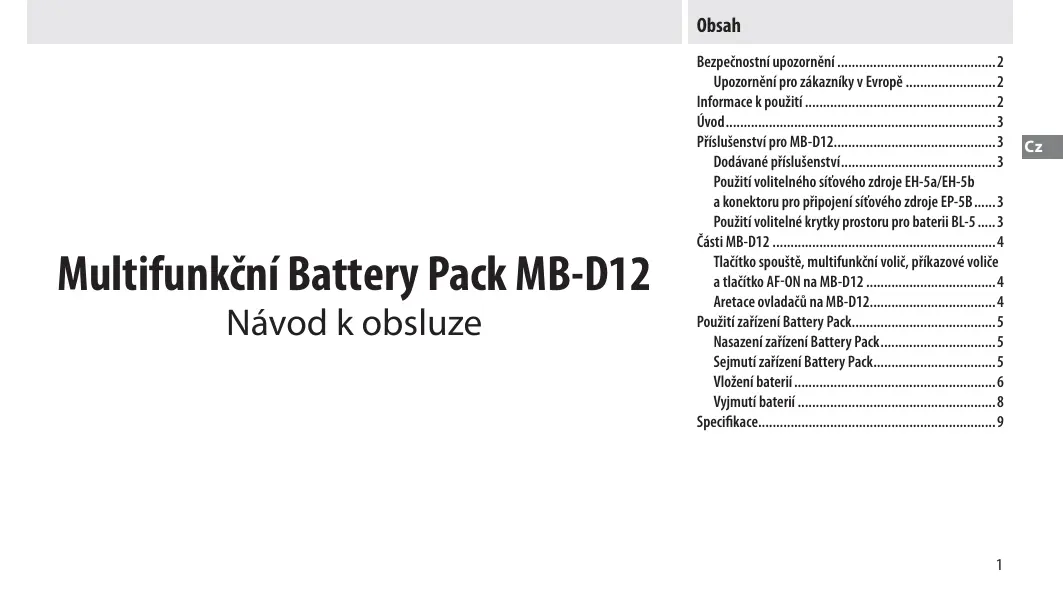 Multifunkční Battery Pack MB-D12
Návod k obsluze

Obsah

Bezpečnostní upozornění 2
Upozornění pro zákazníky v Evropě 2
Informace k použití 2
Úvod 3
Příslušenství pro MB-D12 3
Dodávané příslušenství 3
Použití volitelného síťového zdroje EH-5a/EH-5b a konektoru pro připojení síťového zdroje EP-5B 3
Použití volitelné krytky prostoru pro baterii BL-5 3
Části MB-D12 4
Tlačítko spouště, multifunkční volič, příkazové voliče a tlačítko AF-ON na MB-D12 4
Aretace ovladačů na MB-D12 4
Použití zařízení Battery Pack 5
Nasazení zařízení Battery Pack 5
Sejmutí zařízení Battery Pack 5
Vložení baterií 6
Vyjmutí baterií 8
Specifikace 9

Cz

1